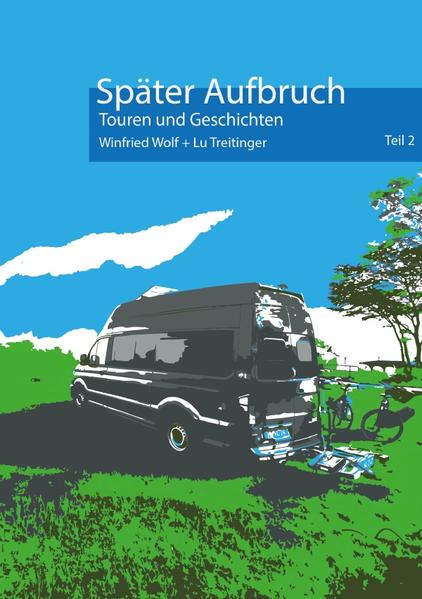 Später Aufbruch
Touren und Geschichten
Winfried Wolf + Lu Treitinger
Teil 2